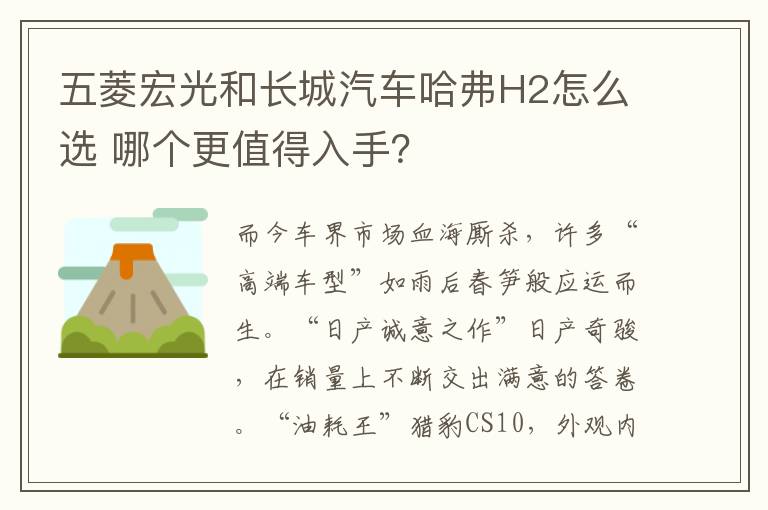 五菱宏光和长城汽车哈弗H2怎么选 哪个更值得入手?

而今车界市场血海厮杀，许多“高端车型”如雨后春笋般应运而生。“日产诚意之作”日产奇骏，在销量上不断交出满意的答卷。“油耗王”猎豹CS10，外观内